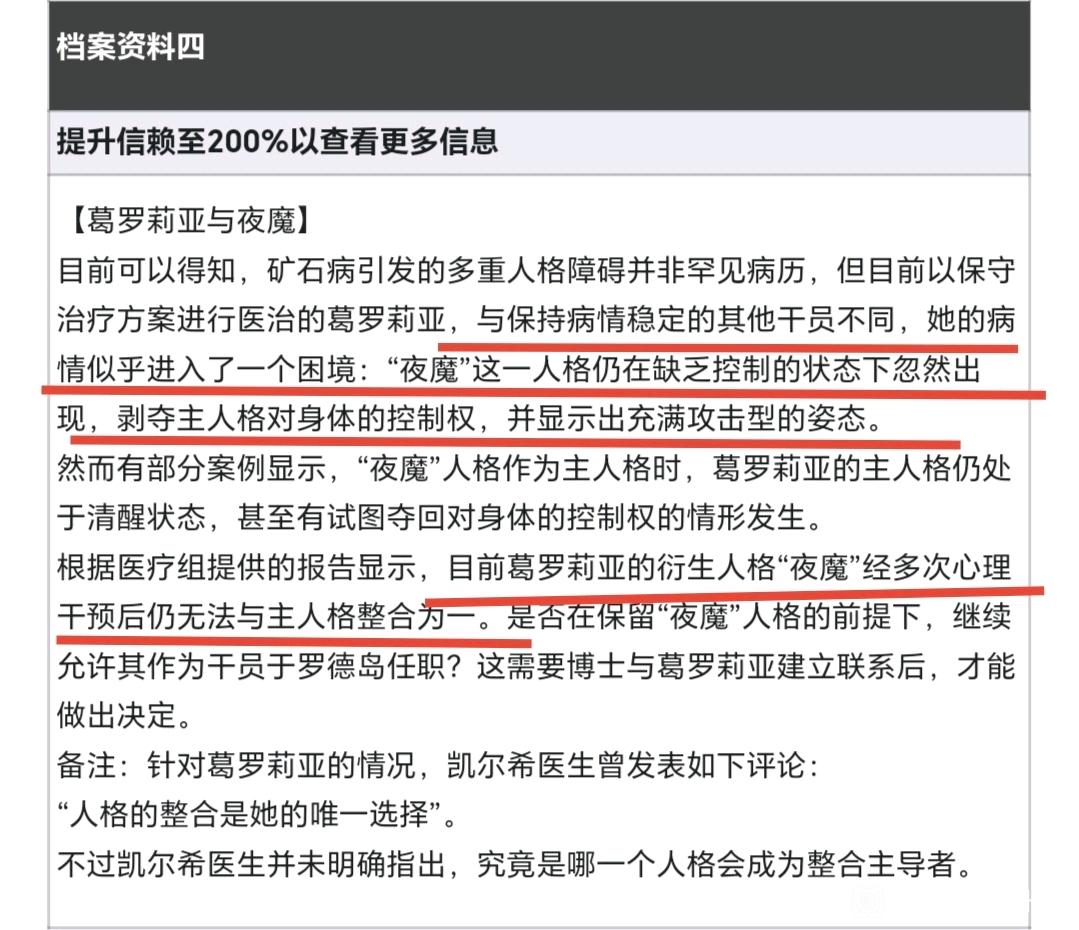 档案资料四

提升信赖至200%以查看更多信息

【葛罗莉亚与夜魔】
目前可以得知，矿石病引发的多重人格障碍并非罕见病历，但目前以保守治疗方案进行医治的葛罗莉亚，与保持病情稳定的其他干员不同，她的病情似乎进入了一个困境：“夜魔”这一人格仍在缺乏控制的状态下忽然出现，剥夺主人格对身体的控制权，并显示出充满攻击型的姿态。
然而有部分案例显示，“夜魔”人格作为主人格时，葛罗莉亚的主人格仍处于清醒状态，甚至有试图夺回对身体的控制权的情形发生。
根据医疗组提供的报告显示，目前葛罗莉亚的衍生人格“夜魔”经多次心理干预后仍无法与主人格整合为一。是否在保留“夜魔”人格的前提下，继续允许其作为干员于罗德岛任职？这需要博士与葛罗莉亚建立联系后，才能做出决定。
备注：针对葛罗莉亚的情况，凯尔希医生曾发表如下评论：
“人格的整合是她的唯一选择”。
不过凯尔希医生并未明确指出，究竟是哪一个人格会成为整合主导者。